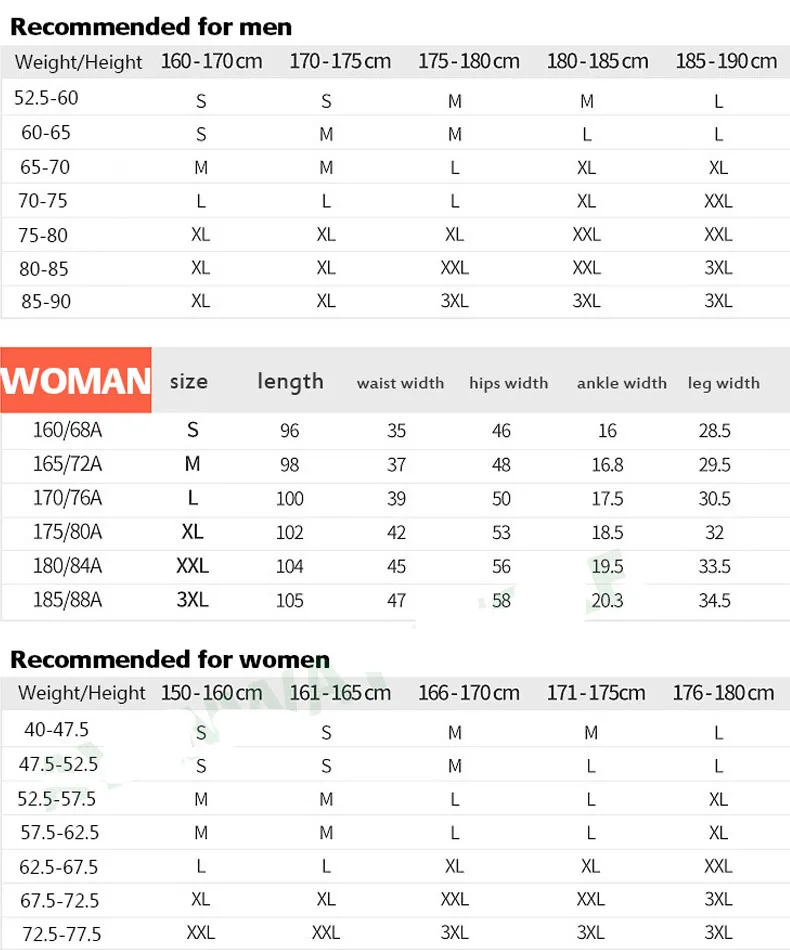 Recommended for men

| Weight/Height | 160-170cm | 170-175cm | 175-180cm | 180-185cm | 185-190cm |
|---|---|---|---|---|---|
| 52.5-60 | S | S | M | M | L |
| 60-65 | S | M | M | L | L |
| 65-70 | M | M | L | XL | XL |
| 70-75 | L | L | L | XL | XXL |
| 75-80 | XL | XL | XL | XXL | XXL |
| 80-85 | XL | XL | XXL | XXL | 3XL |
| 85-90 | XL | XL | 3XL | 3XL | 3XL |

| WOMAN | size | length | waist width | hips width | ankle width | leg width |
|---|---|---|---|---|---|---|
| 160/68A | S | 96 | 35 | 46 | 16 | 28.5 |
| 165/72A | M | 98 | 37 | 48 | 16.8 | 29.5 |
| 170/76A | L | 100 | 39 | 50 | 17.5 | 30.5 |
| 175/80A | XL | 102 | 42 | 53 | 18.5 | 32 |
| 180/84A | XXL | 104 | 45 | 56 | 19.5 | 33.5 |
| 185/88A | 3XL | 105 | 47 | 58 | 20.3 | 34.5 |

Recommended for women

| Weight/Height | 150-160cm | 161-165cm | 166-170cm | 171-175cm | 176-180cm |
|---|---|---|---|---|---|
| 40-47.5 | S | S | M | M | L |
| 47.5-52.5 | S | S | M | L | L |
| 52.5-57.5 | M | M | L | L | XL |
| 57.5-62.5 | M | M | L | L | XL |
| 62.5-67.5 | L | L | XL | XL | XXL |
| 67.5-72.5 | XL | XL | XXL | XXL | 3XL |
| 72.5-77.5 | XXL | XXL | 3XL | 3XL | 3XL |